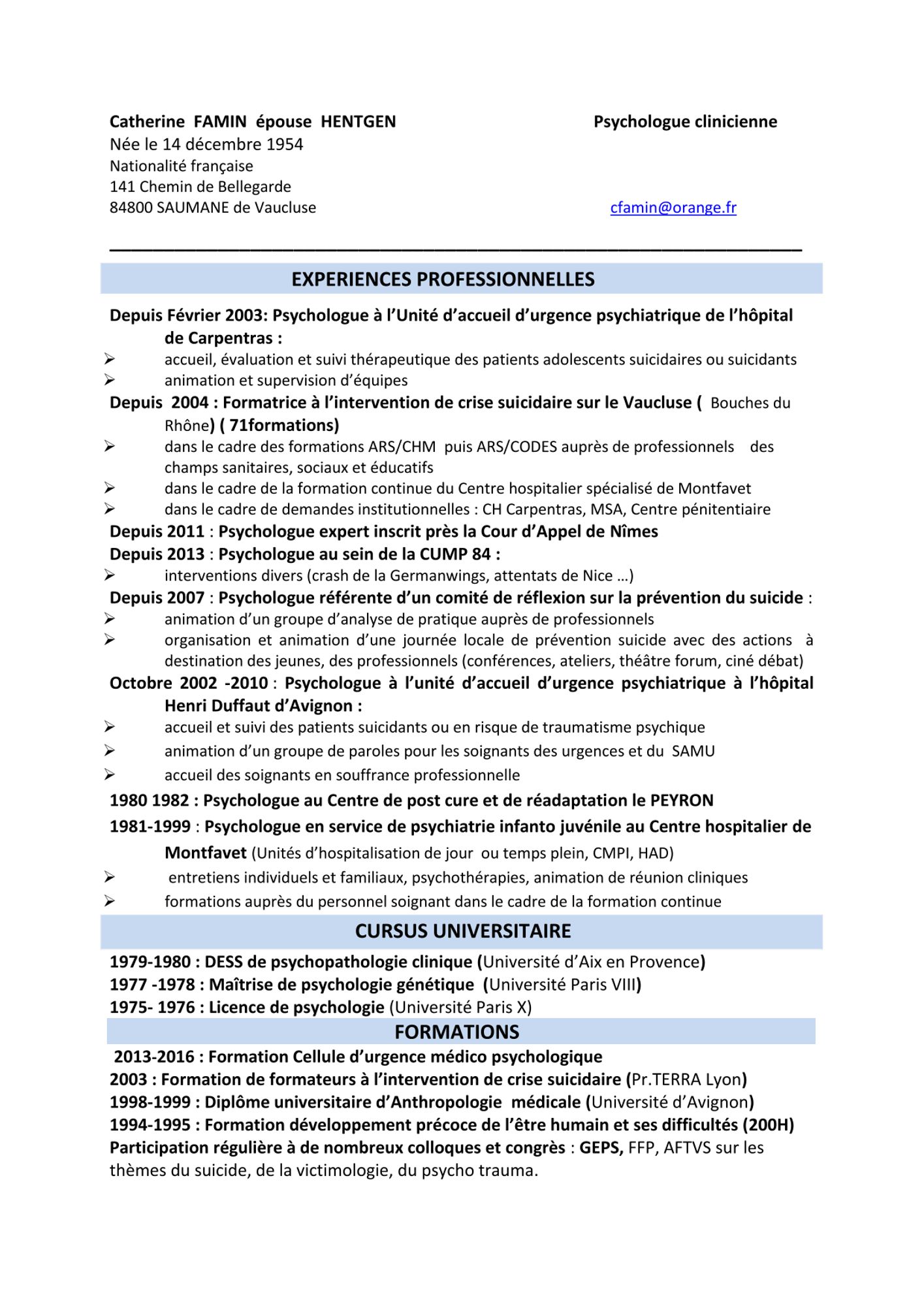 Catherine FAMIN épouse HENTGEN Psychologue clinicienne
Née le 14 décembre 1954
Nationalité française
141 Chemin de Bellegarde
84800 SAUMANE de Vaucluse cfamin@orange.fr

EXPERIENCES PROFESSIONNELLES

Depuis Février 2003: Psychologue à l'Unité d'accueil d'urgence psychiatrique de l'hôpital de Carpentras :
➢ accueil, évaluation et suivi thérapeutique des patients adolescents suicidaires ou suicidants
➢ animation et supervision d'équipes

Depuis 2004 : Formatrice à l'intervention de crise suicidaire sur le Vaucluse ( Bouches du Rhône) ( 71formations)
➢ dans le cadre des formations ARS/CHM puis ARS/CODES auprès de professionnels des champs sanitaires, sociaux et éducatifs
➢ dans le cadre de la formation continue du Centre hospitalier spécialisé de Montfavet
➢ dans le cadre de demandes institutionnelles : CH Carpentras, MSA, Centre pénitentiaire

Depuis 2011 : Psychologue expert inscrit près la Cour d'Appel de Nîmes
Depuis 2013 : Psychologue au sein de la CUMP 84 :
➢ interventions divers (crash de la Germanwings, attentats de Nice …)

Depuis 2007 : Psychologue référente d'un comité de réflexion sur la prévention du suicide :
➢ animation d'un groupe d'analyse de pratique auprès de professionnels
➢ organisation et animation d'une journée locale de prévention suicide avec des actions à destination des jeunes, des professionnels (conférences, ateliers, théâtre forum, ciné débat)

Octobre 2002 -2010 : Psychologue à l'unité d'accueil d'urgence psychiatrique à l'hôpital Henri Duffaut d'Avignon :
➢ accueil et suivi des patients suicidants ou en risque de traumatisme psychique
➢ animation d'un groupe de paroles pour les soignants des urgences et du SAMU
➢ accueil des soignants en souffrance professionnelle

1980 1982 : Psychologue au Centre de post cure et de réadaptation le PEYRON
1981-1999 : Psychologue en service de psychiatrie infanto juvénile au Centre hospitalier de Montfavet (Unités d'hospitalisation de jour ou temps plein, CMPI, HAD)
➢ entretiens individuels et familiaux, psychothérapies, animation de réunion cliniques
➢ formations auprès du personnel soignant dans le cadre de la formation continue

CURSUS UNIVERSITAIRE

1979-1980 : DESS de psychopathologie clinique (Université d'Aix en Provence)
1977 -1978 : Maîtrise de psychologie génétique (Université Paris VIII)
1975- 1976 : Licence de psychologie (Université Paris X)

FORMATIONS

2013-2016 : Formation Cellule d'urgence médico psychologique
2003 : Formation de formateurs à l'intervention de crise suicidaire (Pr.TERRA Lyon)
1998-1999 : Diplôme universitaire d'Anthropologie médicale (Université d'Avignon)
1994-1995 : Formation développement précoce de l'être humain et ses difficultés (200H)
Participation régulière à de nombreux colloques et congrès : GEPS, FFP, AFTVS sur les thèmes du suicide, de la victimologie, du psycho trauma.